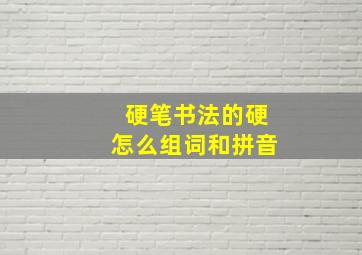 硬笔书法的硬
怎么组词和拼音